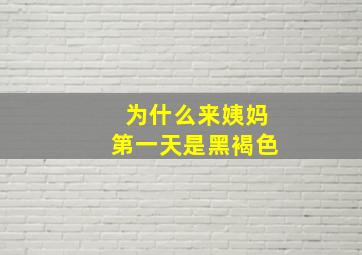 为什么来姨妈
第一天是黑褐色